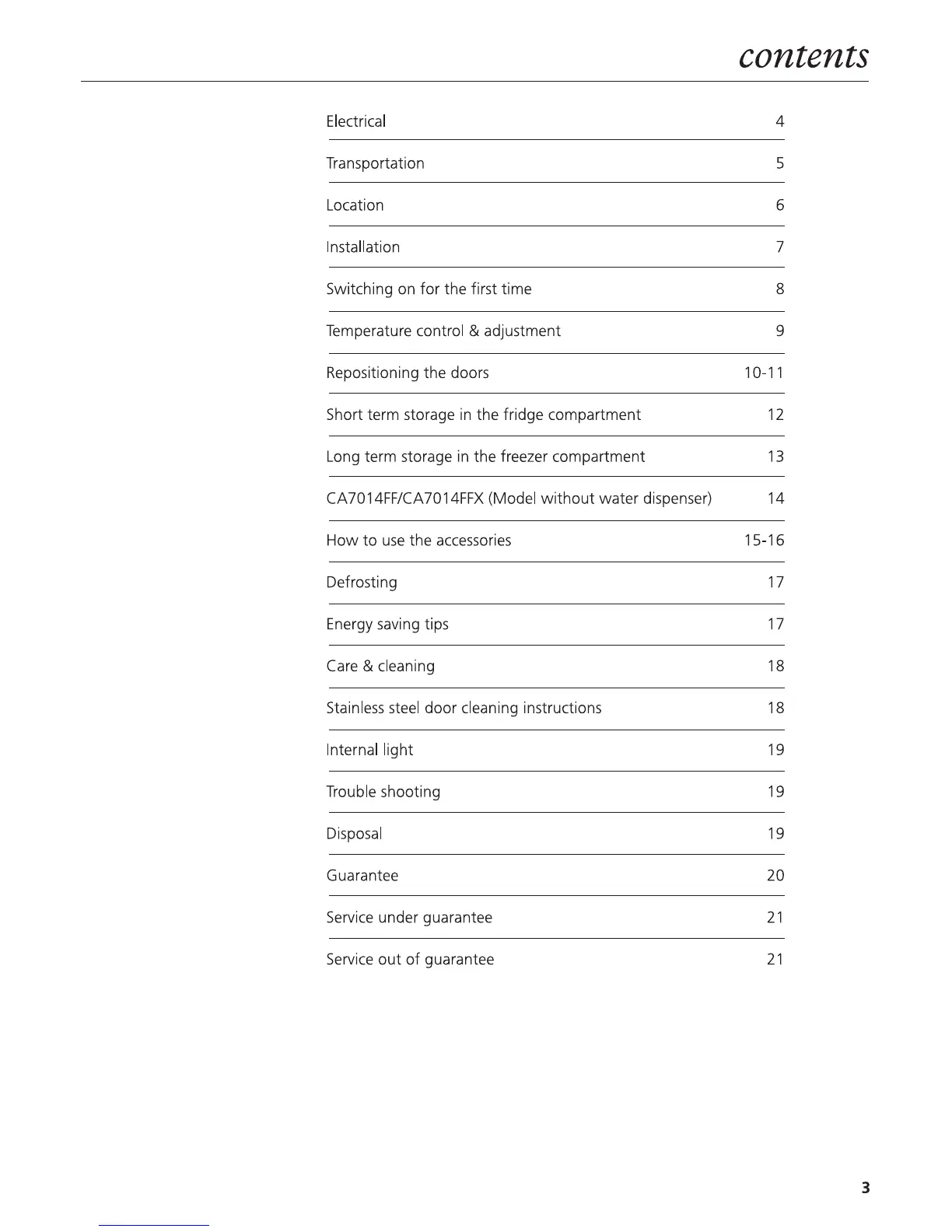 contents

| | |
|---|---|
| Electrical | 4 |
| Transportation | 5 |
| Location | 6 |
| Installation | 7 |
| Switching on for the first time | 8 |
| Temperature control & adjustment | 9 |
| Repositioning the doors | 10-11 |
| Short term storage in the fridge compartment | 12 |
| Long term storage in the freezer compartment | 13 |
| CA7014FF/CA7014FFX (Model without water dispenser) | 14 |
| How to use the accessories | 15-16 |
| Defrosting | 17 |
| Energy saving tips | 17 |
| Care & cleaning | 18 |
| Stainless steel door cleaning instructions | 18 |
| Internal light | 19 |
| Trouble shooting | 19 |
| Disposal | 19 |
| Guarantee | 20 |
| Service under guarantee | 21 |
| Service out of guarantee | 21 |

3